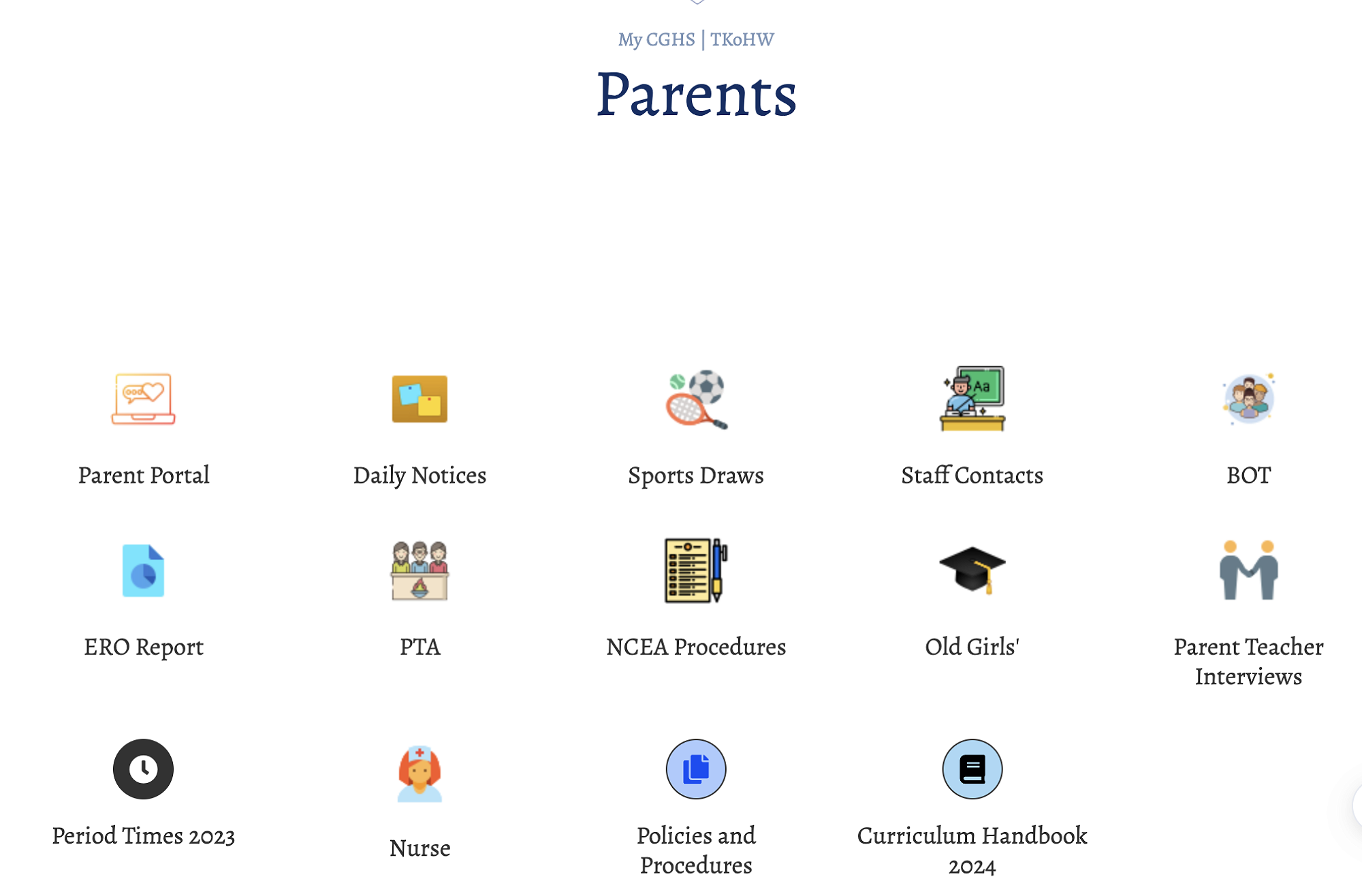 My CGHS | TKoHW

Parents

Parent Portal

Daily Notices

Sports Draws

Staff Contacts

BOT

ERO Report

PTA

NCEA Procedures

Old Girls'

Parent Teacher Interviews

Period Times 2023

Nurse

Policies and Procedures

Curriculum Handbook 2024